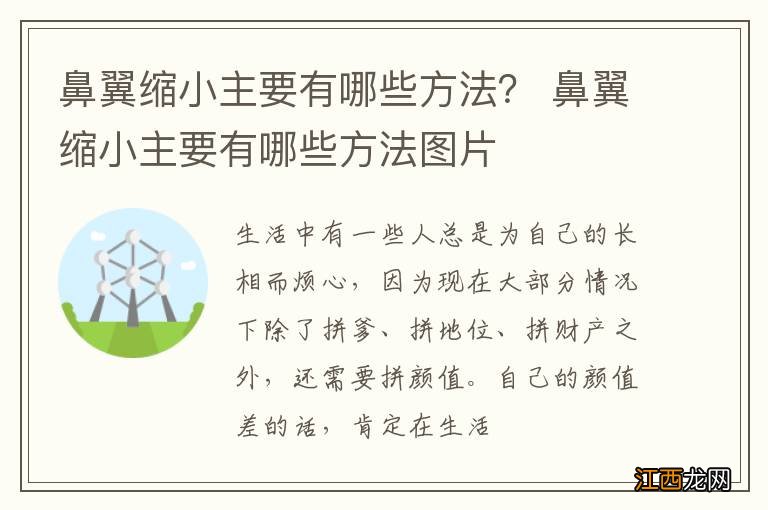 鼻翼缩小主要有哪些方法？ 鼻翼缩小主要有哪些方法图片

生活中有一些人总是为自己的长相而烦心，因为现在大部分情况下除了拼爹、拼地位、拼财产之外，还需要拼颜值。自己的颜值差的话，肯定在生活

江西龙网